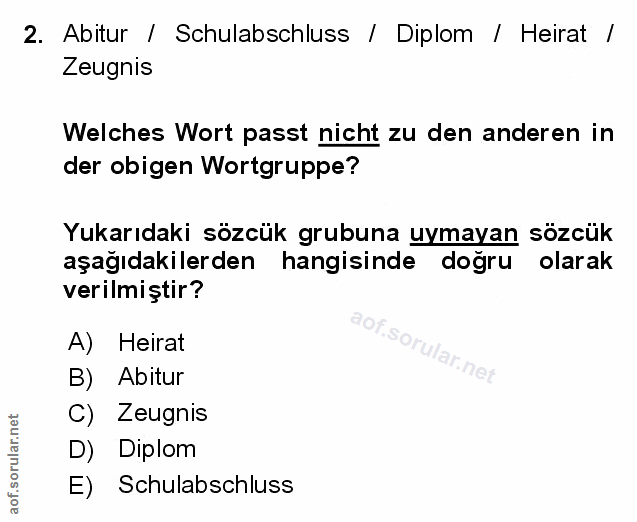 2. Abitur / Schulabschluss / Diplom / Heirat / Zeugnis

Welches Wort passt nicht zu den anderen in der obigen Wortgruppe?

Yukarıdaki sözcük grubuna uymayan sözcük aşağıdakilerden hangisinde doğru olarak verilmiştir?

A) Heirat
B) Abitur
C) Zeugnis
D) Diplom
E) Schulabschluss

aof.sorular.net